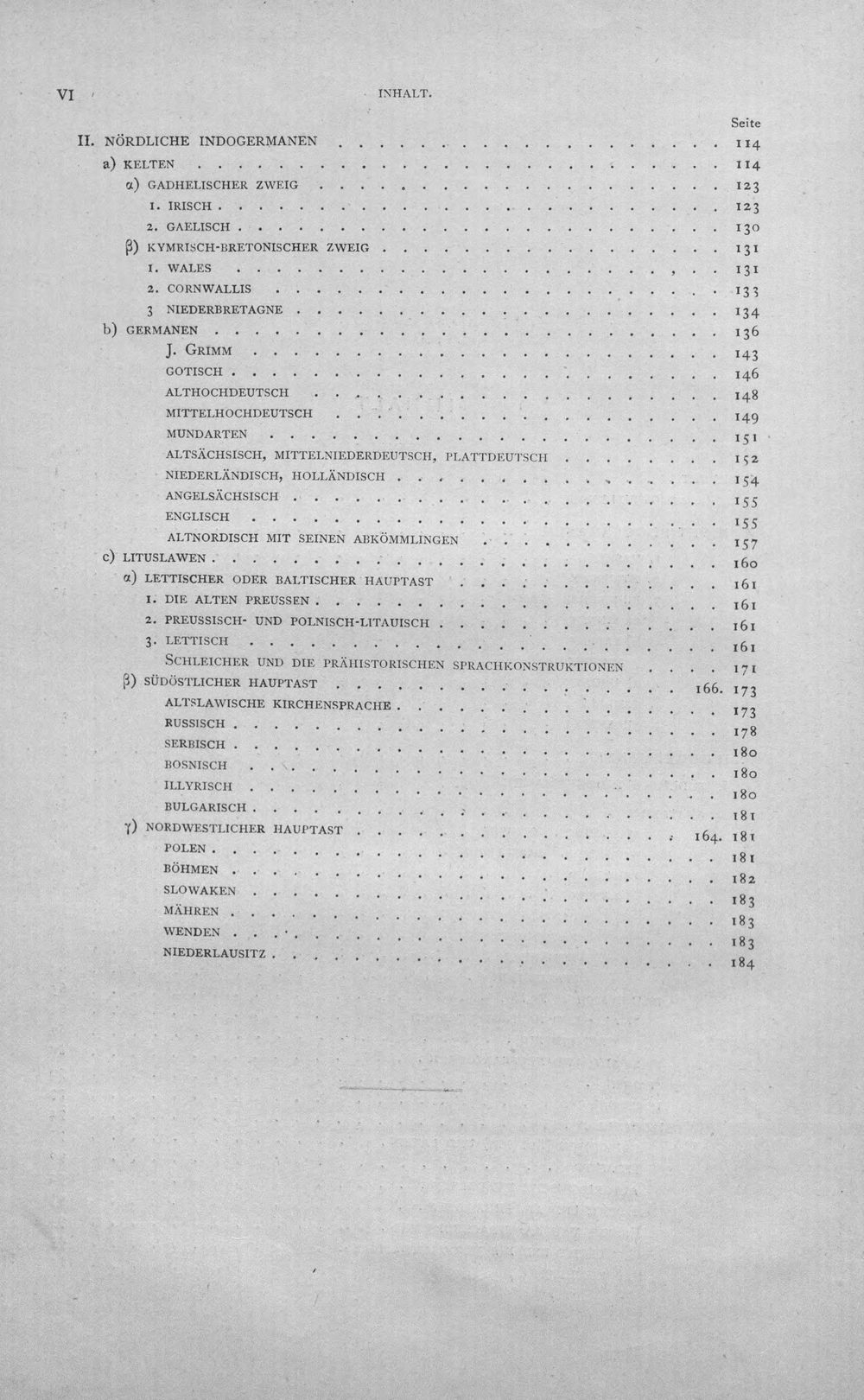 VI INHALT.

Seite

II. NÖRDLICHE INDOGERMANEN 114
a) KELTEN 114
α) GADHELISCHER ZWEIG 123
1. IRISCH 123
2. GAELISCH 130
β) KYMRISCH-BRETONISCHER ZWEIG 131
1. WALES 131
2. CORNWALLIS 133
3 NIEDERBRETAGNE 134
b) GERMANEN 136
J. GRIMM 143
GOTISCH 146
ALTHOCHDEUTSCH 148
MITTELHOCHDEUTSCH 149
MUNDARTEN 151
ALTSÄCHSISCH, MITTELNIEDERDEUTSCH, PLATTDEUTSCH 152
NIEDERLÄNDISCH, HOLLÄNDISCH 154
ANGELSÄCHSISCH 155
ENGLISCH 155
ALTNORDISCH MIT SEINEN ABKÖMMLINGEN 157
c) LITUSLAWEN 160
α) LETTISCHER ODER BALTISCHER HAUPTAST 161
1. DIE ALTEN PREUSSEN 161
2. PREUSSISCH- UND POLNISCH-LITAUISCH 161
3. LETTISCH 161
SCHLEICHER UND DIE PRÄHISTORISCHEN SPRACHKONSTRUKTIONEN 171
β) SÜDÖSTLICHER HAUPTAST 166. 173
ALTSLAWISCHE KIRCHENSPRACHE 173
RUSSISCH 178
SERBISCH 180
BOSNISCH 180
ILLYRISCH 180
BULGARISCH 181
γ) NORDWESTLICHER HAUPTAST 164. 181
POLEN 181
BÖHMEN 182
SLOWAKEN 183
MÄHREN 183
WENDEN 183
NIEDERLAUSITZ 184